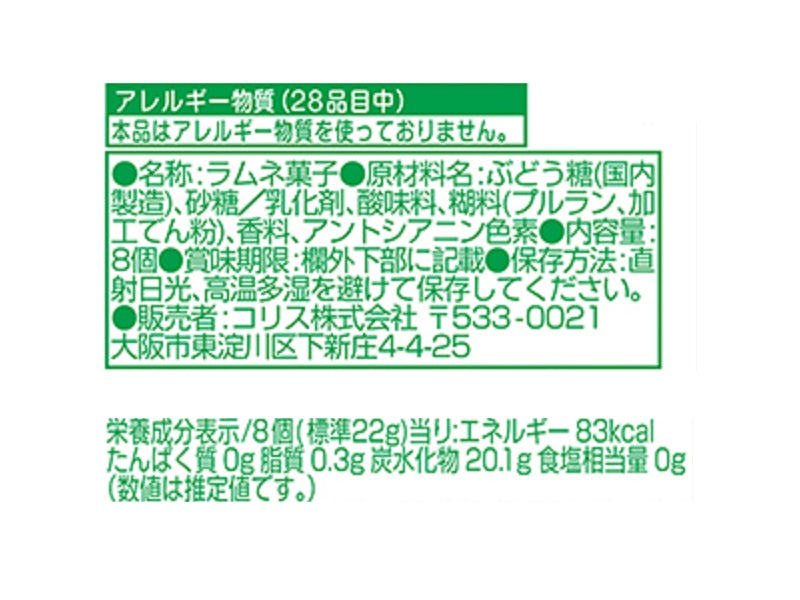 アレルギー物質（28品目中）
本品はアレルギー物質を使っておりません。

●名称：ラムネ菓子●原材料名：ぶどう糖（国内製造）、砂糖／乳化剤、酸味料、糊料（プルラン、加工でん粉）、香料、アントシアニン色素●内容量：8個●賞味期限：欄外下部に記載●保存方法：直射日光、高温多湿を避けて保存してください。
●販売者：コリス株式会社 〒533-0021
大阪市東淀川区下新庄4-4-25

栄養成分表示/8個（標準22g）当り：エネルギー 83kcal
たんぱく質 0g 脂質 0.3g 炭水化物 20.1g 食塩相当量 0g
（数値は推定値です。）